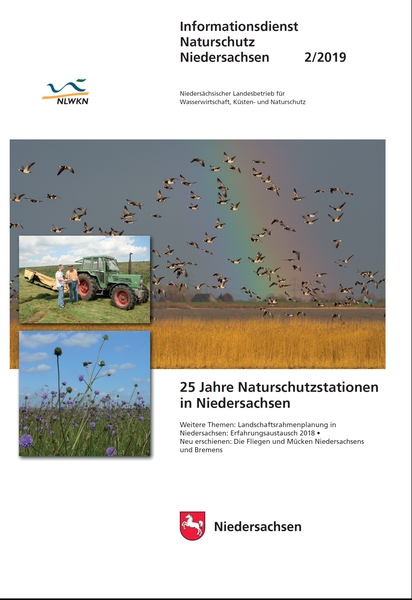 Informationsdienst Naturschutz Niedersachsen 2/2019

NLWKN

Niedersächsischer Landesbetrieb für Wasserwirtschaft, Küsten- und Naturschutz

25 Jahre Naturschutzstationen in Niedersachsen

Weitere Themen: Landschaftsrahmenplanung in Niedersachsen: Erfahrungsaustausch 2018 • Neu erschienen: Die Fliegen und Mücken Niedersachsens und Bremens

Niedersachsen